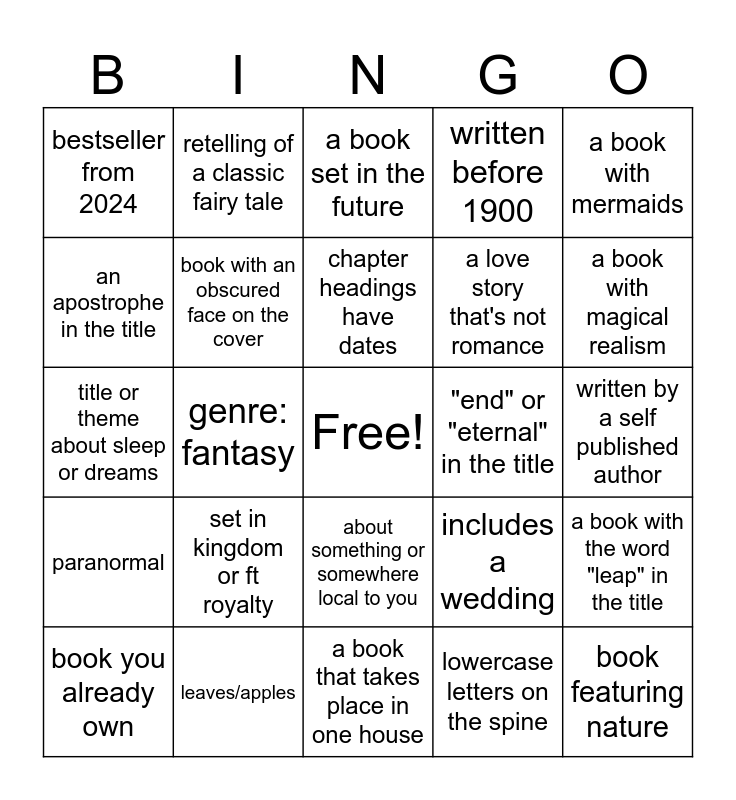 | B | I | N | G | O |
|---|---|---|---|---|
| bestseller from 2024 | retelling of a classic fairy tale | a book set in the future | written before 1900 | a book with mermaids |
| an apostrophe in the title | book with an obscured face on the cover | chapter headings have dates | a love story that's not romance | a book with magical realism |
| title or theme about sleep or dreams | genre: fantasy | Free! | "end" or "eternal" in the title | written by a self published author |
| paranormal | set in kingdom or ft royalty | about something or somewhere local to you | includes a wedding | a book with the word "leap" in the title |
| book you already own | leaves/apples | a book that takes place in one house | lowercase letters on the spine | book featuring nature |